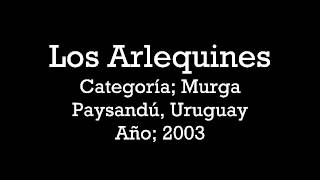 Los Arlequines
Categoría; Murga
Paysandú, Uruguay
Año; 2003